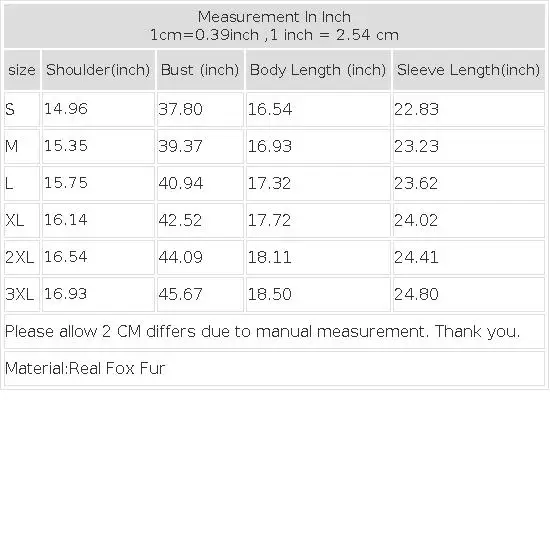 Measurement In Inch
1cm=0.39inch ,1 inch = 2.54 cm

| size | Shoulder(inch) | Bust (inch) | Body Length (inch) | Sleeve Length(inch) |
|---|---|---|---|---|
| S | 14.96 | 37.80 | 16.54 | 22.83 |
| M | 15.35 | 39.37 | 16.93 | 23.23 |
| L | 15.75 | 40.94 | 17.32 | 23.62 |
| XL | 16.14 | 42.52 | 17.72 | 24.02 |
| 2XL | 16.54 | 44.09 | 18.11 | 24.41 |
| 3XL | 16.93 | 45.67 | 18.50 | 24.80 |

Please allow 2 CM differs due to manual measurement. Thank you.

Material:Real Fox Fur